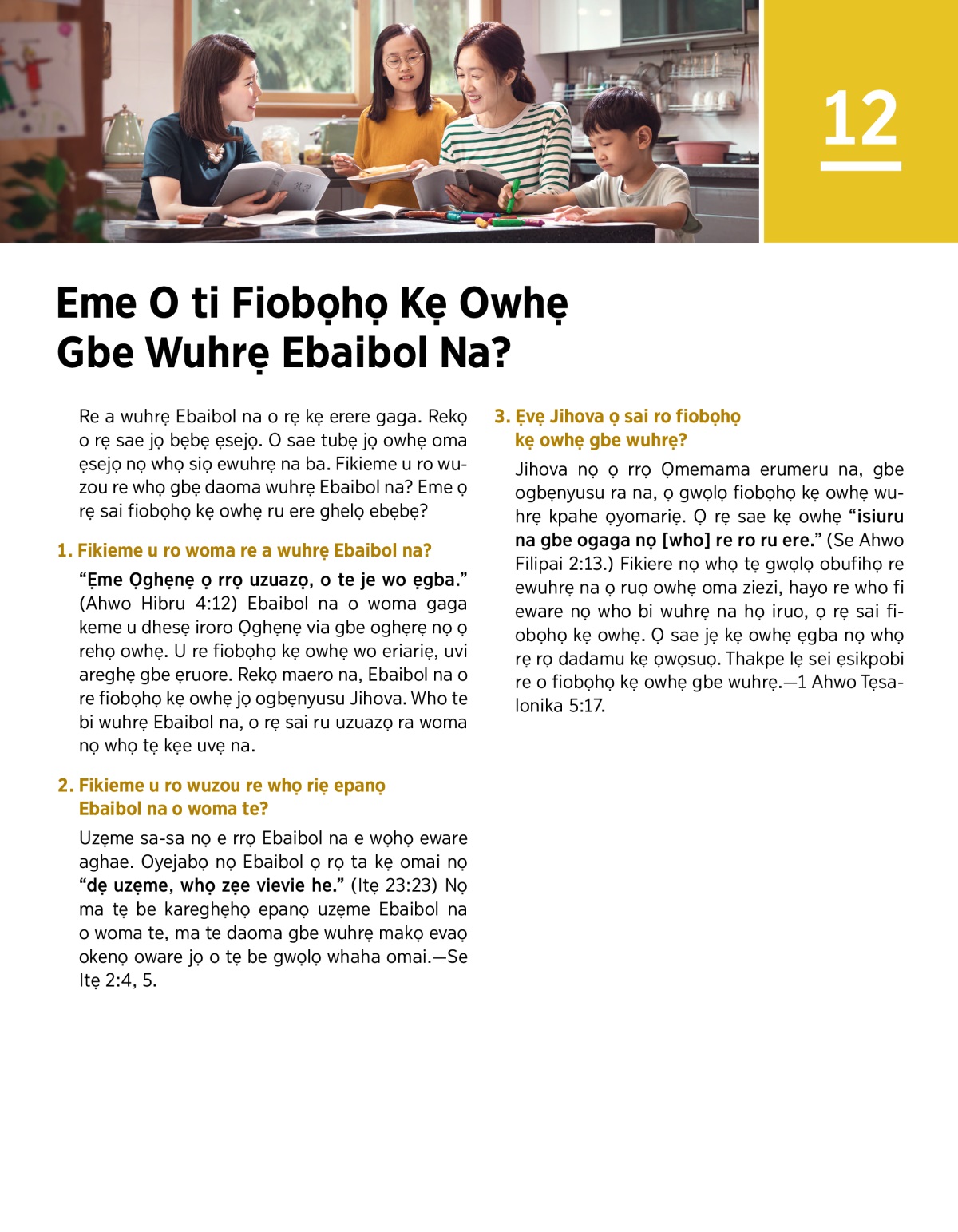 12

Eme O ti Fiobọhọ Kẹ Owhẹ Gbe Wuhrẹ Ebaibol Na?

Re a wuhrẹ Ebaibol na o rẹ kẹ erere gaga. Rekọ o rẹ sae jọ bẹbẹ ẹsejọ. O sae tubẹ jọ owhẹ oma ẹsejọ nọ whọ siọ ewuhrẹ na ba. Fikieme u ro wuzou re whọ gbẹ daoma wuhrẹ Ebaibol na? Eme ọ rẹ sai fiobọhọ kẹ owhẹ ru ere ghelọ ebẹbẹ?

1. Fikieme u ro woma re a wuhrẹ Ebaibol na?

“Ẹme Ọghẹnẹ ọ rrọ uzuazọ, o te je wo ẹgba.” (Ahwo Hibru 4:12) Ebaibol na o woma gaga keme u dhesẹ iroro Ọghẹnẹ via gbe oghẹrẹ nọ ọ rehọ owhẹ. U re fiobọhọ kẹ owhẹ wo eriariẹ, uvi areghẹ gbe ẹruore. Rekọ maero na, Ebaibol na o re fiobọhọ kẹ owhẹ jọ ogbẹnyusu Jihova. Who te bi wuhrẹ Ebaibol na, o rẹ sai ru uzuazọ ra woma nọ whọ tẹ kẹe uvẹ na.

2. Fikieme u ro wuzou re whọ riẹ epanọ Ebaibol na o woma te?

Uzẹme sa-sa nọ e rrọ Ebaibol na e wọhọ eware aghae. Oyejabọ nọ Ebaibol ọ rọ ta kẹ omai nọ “dẹ uzẹme, whọ zẹe vievie he.” (Itẹ 23:23) Nọ ma tẹ be kareghẹhọ epanọ uzẹme Ebaibol na o woma te, ma te daoma gbe wuhrẹ makọ evaọ okenọ oware jọ o tẹ be gwọlọ whaha omai.—Se Itẹ 2:4, 5.

3. Ẹvẹ Jihova ọ sai ro fiobọhọ kẹ owhẹ gbe wuhrẹ?

Jihova nọ ọ rrọ Ọmemama erumeru na, gbe ogbẹnyusu ra na, ọ gwọlọ fiobọhọ kẹ owhẹ wuhrẹ kpahe ọyomariẹ. Ọ rẹ sae kẹ owhẹ “isiuru na gbe ogaga nọ [who] re ro ru ere.” (Se Ahwo Filipai 2:13.) Fikiere nọ whọ tẹ gwọlọ obufihọ re ewuhrẹ na ọ ruọ owhẹ oma ziezi, hayo re who fi eware nọ who bi wuhrẹ na họ iruo, ọ rẹ sai fiobọhọ kẹ owhẹ. Ọ sae jẹ kẹ owhẹ ẹgba nọ whọ rẹ rọ dadamu kẹ ọwọsuọ. Thakpe lẹ sei ẹsikpobi re o fiobọhọ kẹ owhẹ gbe wuhrẹ.—1 Ahwo Tẹsalonika 5:17.